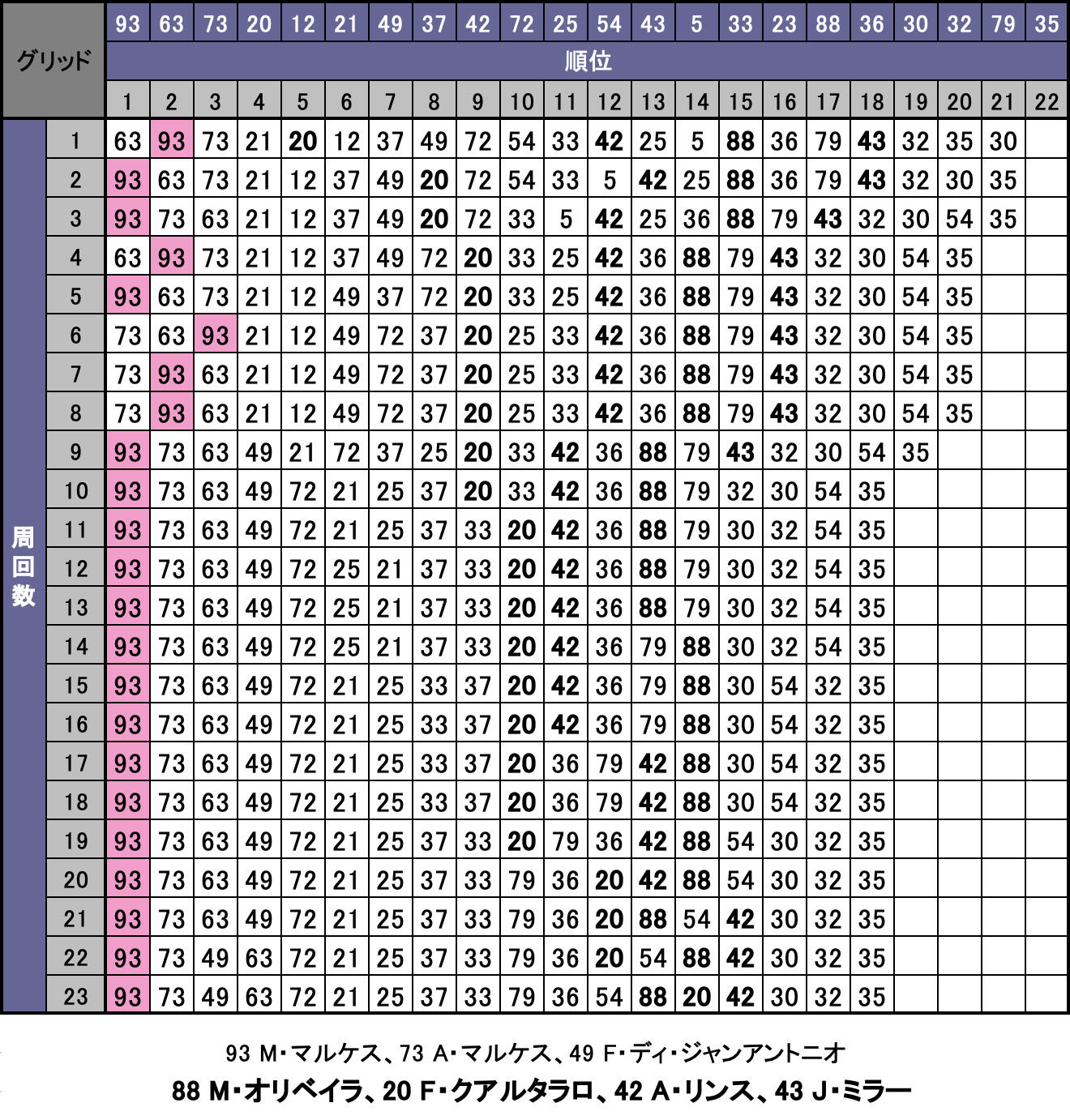 | グリッド | | 93 | 63 | 73 | 20 | 12 | 21 | 49 | 37 | 42 | 72 | 25 | 54 | 43 | 5 | 33 | 23 | 88 | 36 | 30 | 32 | 79 | 35 |
|---|---|---|---|---|---|---|---|---|---|---|---|---|---|---|---|---|---|---|---|---|---|---|---|
| | | 順位 | | | | | | | | | | | | | | | | | | | | | |
| | | 1 | 2 | 3 | 4 | 5 | 6 | 7 | 8 | 9 | 10 | 11 | 12 | 13 | 14 | 15 | 16 | 17 | 18 | 19 | 20 | 21 | 22 |
| 周回数 | 1 | 63 | 93 | 73 | 21 | 20 | 12 | 37 | 49 | 72 | 54 | 33 | 42 | 25 | 5 | 88 | 36 | 79 | 43 | 32 | 35 | 30 | |
| | 2 | 93 | 63 | 73 | 21 | 12 | 37 | 49 | 20 | 72 | 54 | 33 | 5 | 42 | 25 | 88 | 36 | 79 | 43 | 32 | 30 | 35 | |
| | 3 | 93 | 73 | 63 | 21 | 12 | 37 | 49 | 20 | 72 | 33 | 5 | 42 | 25 | 36 | 88 | 79 | 43 | 32 | 30 | 54 | 35 | |
| | 4 | 63 | 93 | 73 | 21 | 12 | 37 | 49 | 72 | 20 | 33 | 25 | 42 | 36 | 88 | 79 | 43 | 32 | 30 | 54 | 35 | | |
| | 5 | 93 | 63 | 73 | 21 | 12 | 49 | 37 | 72 | 20 | 33 | 25 | 42 | 36 | 88 | 79 | 43 | 32 | 30 | 54 | 35 | | |
| | 6 | 73 | 63 | 93 | 21 | 12 | 49 | 72 | 37 | 20 | 25 | 33 | 42 | 36 | 88 | 79 | 43 | 32 | 30 | 54 | 35 | | |
| | 7 | 73 | 93 | 63 | 21 | 12 | 49 | 72 | 37 | 20 | 25 | 33 | 42 | 36 | 88 | 79 | 43 | 32 | 30 | 54 | 35 | | |
| | 8 | 73 | 93 | 63 | 21 | 12 | 49 | 72 | 37 | 20 | 25 | 33 | 42 | 36 | 88 | 79 | 43 | 32 | 30 | 54 | 35 | | |
| | 9 | 93 | 73 | 63 | 49 | 21 | 72 | 37 | 25 | 20 | 33 | 42 | 36 | 88 | 79 | 43 | 32 | 30 | 54 | 35 | | | |
| | 10 | 93 | 73 | 63 | 49 | 72 | 21 | 25 | 37 | 20 | 33 | 42 | 36 | 88 | 79 | 32 | 30 | 54 | 35 | | | | |
| | 11 | 93 | 73 | 63 | 49 | 72 | 21 | 25 | 37 | 33 | 20 | 42 | 36 | 88 | 79 | 30 | 32 | 54 | 35 | | | | |
| | 12 | 93 | 73 | 63 | 49 | 72 | 25 | 21 | 37 | 33 | 20 | 42 | 36 | 88 | 79 | 30 | 32 | 54 | 35 | | | | |
| | 13 | 93 | 73 | 63 | 49 | 72 | 25 | 21 | 37 | 33 | 20 | 42 | 36 | 88 | 79 | 30 | 32 | 54 | 35 | | | | |
| | 14 | 93 | 73 | 63 | 49 | 72 | 25 | 21 | 37 | 33 | 20 | 42 | 36 | 79 | 88 | 30 | 32 | 54 | 35 | | | | |
| | 15 | 93 | 73 | 63 | 49 | 72 | 21 | 25 | 33 | 37 | 20 | 42 | 36 | 79 | 88 | 30 | 54 | 32 | 35 | | | | |
| | 16 | 93 | 73 | 63 | 49 | 72 | 21 | 25 | 33 | 37 | 20 | 42 | 36 | 79 | 88 | 30 | 54 | 32 | 35 | | | | |
| | 17 | 93 | 73 | 63 | 49 | 72 | 21 | 25 | 33 | 37 | 20 | 36 | 79 | 42 | 88 | 30 | 54 | 32 | 35 | | | | |
| | 18 | 93 | 73 | 63 | 49 | 72 | 21 | 25 | 33 | 37 | 20 | 36 | 79 | 42 | 88 | 30 | 54 | 32 | 35 | | | | |
| | 19 | 93 | 73 | 63 | 49 | 72 | 21 | 25 | 37 | 33 | 20 | 79 | 36 | 42 | 88 | 54 | 30 | 32 | 35 | | | | |
| | 20 | 93 | 73 | 63 | 49 | 72 | 21 | 25 | 37 | 33 | 79 | 36 | 20 | 42 | 88 | 54 | 30 | 32 | 35 | | | | |
| | 21 | 93 | 73 | 63 | 49 | 72 | 21 | 25 | 37 | 33 | 79 | 36 | 20 | 88 | 54 | 42 | 30 | 32 | 35 | | | | |
| | 22 | 93 | 73 | 49 | 63 | 72 | 21 | 25 | 37 | 33 | 79 | 36 | 20 | 54 | 88 | 42 | 30 | 32 | 35 | | | | |
| | 23 | 93 | 73 | 49 | 63 | 72 | 21 | 25 | 37 | 33 | 79 | 36 | 54 | 88 | 20 | 42 | 30 | 32 | 35 | | | | |

93 M･マルケス、73 A･マルケス、49 F･ディ･ジャンアントニオ
88 M･オリベイラ、20 F･クアルタラロ、42 A･リンス、43 J･ミラー